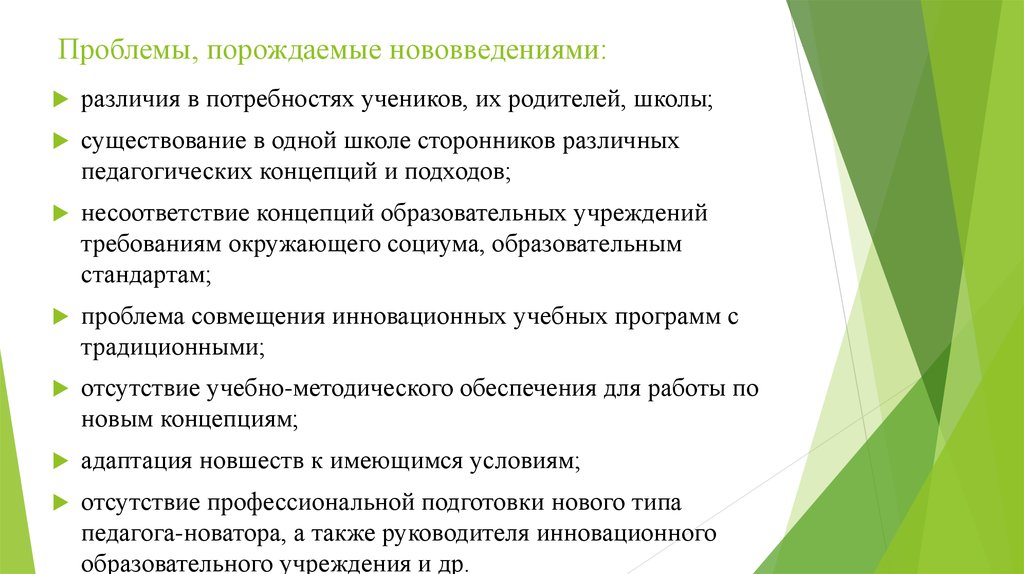 Проблемы, порождаемые нововведениями:

различия в потребностях учеников, их родителей, школы;

существование в одной школе сторонников различных педагогических концепций и подходов;

несоответствие концепций образовательных учреждений требованиям окружающего социума, образовательным стандартам;

проблема совмещения инновационных учебных программ с традиционными;

отсутствие учебно-методического обеспечения для работы по новым концепциям;

адаптация новшеств к имеющимся условиям;

отсутствие профессиональной подготовки нового типа педагога-новатора, а также руководителя инновационного образовательного учреждения и др.